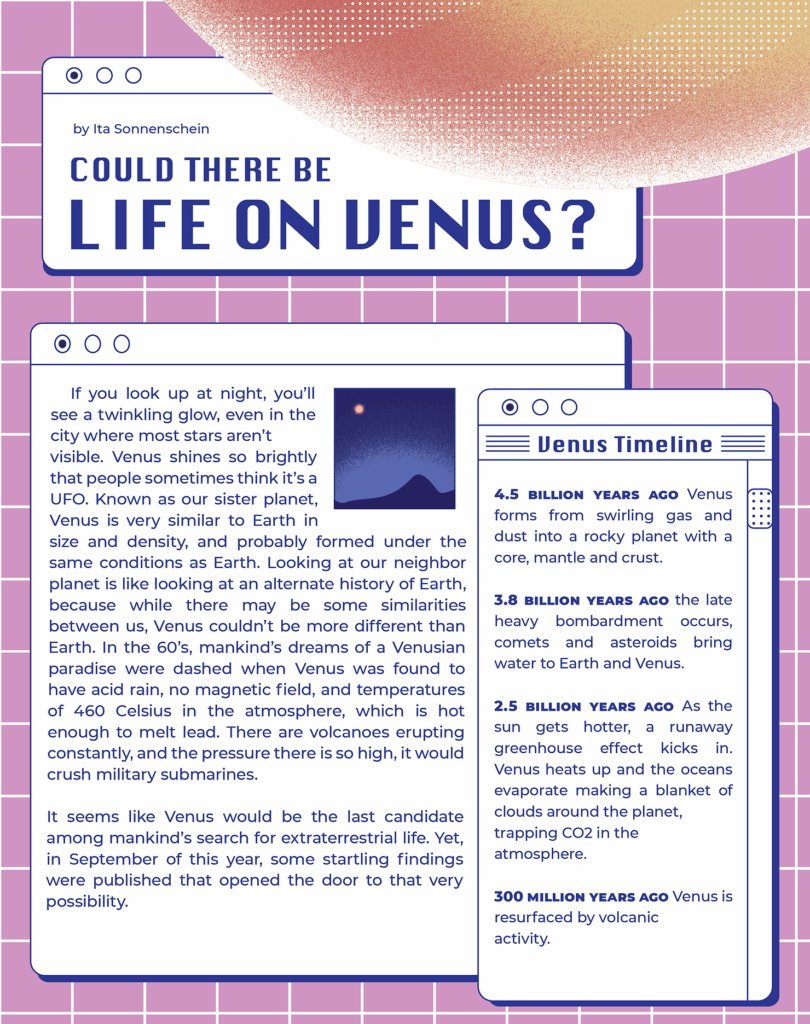 by Ita Sonnenschein

COULD THERE BE
LIFE ON VENUS?

If you look up at night, you'll see a twinkling glow, even in the city where most stars aren't visible. Venus shines so brightly that people sometimes think it's a UFO. Known as our sister planet, Venus is very similar to Earth in size and density, and probably formed under the same conditions as Earth. Looking at our neighbor planet is like looking at an alternate history of Earth, because while there may be some similarities between us, Venus couldn't be more different than Earth. In the 60's, mankind's dreams of a Venusian paradise were dashed when Venus was found to have acid rain, no magnetic field, and temperatures of 460 Celsius in the atmosphere, which is hot enough to melt lead. There are volcanoes erupting constantly, and the pressure there is so high, it would crush military submarines.

It seems like Venus would be the last candidate among mankind's search for extraterrestrial life. Yet, in September of this year, some startling findings were published that opened the door to that very possibility.

Venus Timeline

4.5 BILLION YEARS AGO Venus forms from swirling gas and dust into a rocky planet with a core, mantle and crust.

3.8 BILLION YEARS AGO the late heavy bombardment occurs, comets and asteroids bring water to Earth and Venus.

2.5 BILLION YEARS AGO As the sun gets hotter, a runaway greenhouse effect kicks in. Venus heats up and the oceans evaporate making a blanket of clouds around the planet, trapping CO2 in the atmosphere.

300 MILLION YEARS AGO Venus is resurfaced by volcanic activity.